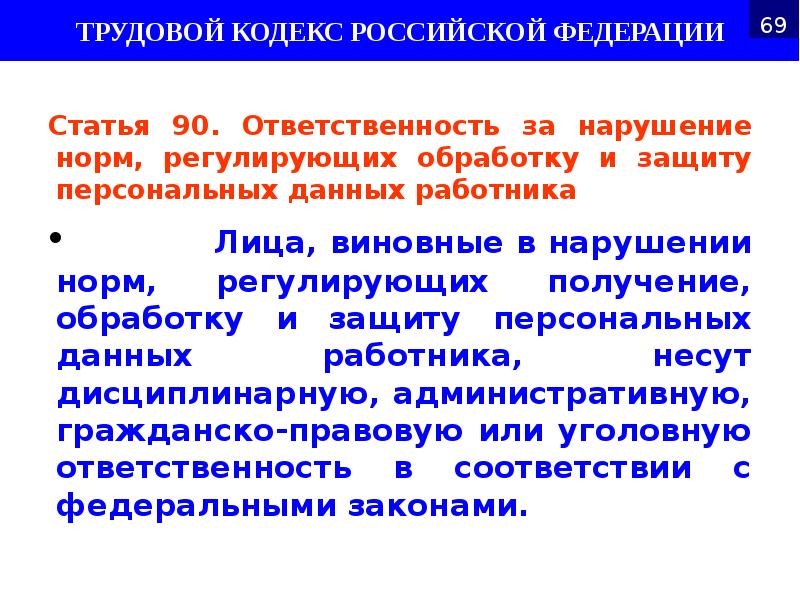 ТРУДОВОЙ КОДЕКС РОССИЙСКОЙ ФЕДЕРАЦИИ

69

Статья 90. Ответственность за нарушение норм, регулирующих обработку и защиту персональных данных работника

• Лица, виновные в нарушении норм, регулирующих получение, обработку и защиту персональных данных работника, несут дисциплинарную, административную, гражданско-правовую или уголовную ответственность в соответствии с федеральными законами.